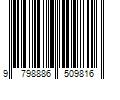 9 798886 509816